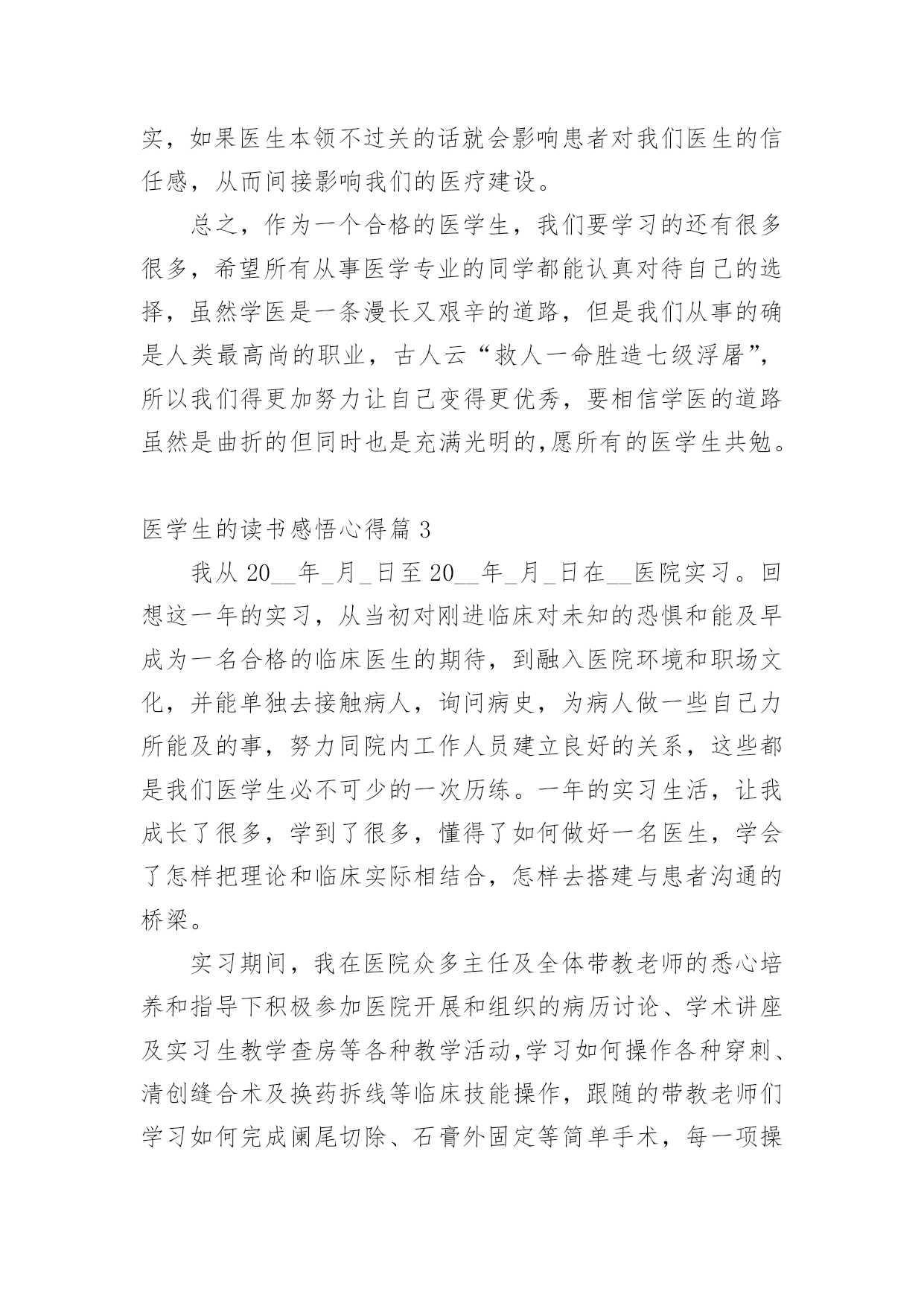 实，如果医生本领不过关的话就会影响患者对我们医生的信任感，从而间接影响我们的医疗建设。

总之，作为一个合格的医学生，我们要学习的还有很多很多，希望所有从事医学专业的同学都能认真对待自己的选择，虽然学医是一条漫长又艰辛的道路，但是我们从事的确是人类最高尚的职业，古人云“救人一命胜造七级浮屠”，所以我们得更加努力让自己变得更优秀，要相信学医的道路虽然是曲折的但同时也是充满光明的,愿所有的医学生共勉。

医学生的读书感悟心得篇 3

我从 20__年_月_日至 20__年_月_日在__医院实习。回想这一年的实习，从当初对刚进临床对未知的恐惧和能及早成为一名合格的临床医生的期待，到融入医院环境和职场文化，并能单独去接触病人，询问病史，为病人做一些自己力所能及的事，努力同院内工作人员建立良好的关系，这些都是我们医学生必不可少的一次历练。一年的实习生活，让我成长了很多，学到了很多，懂得了如何做好一名医生，学会了怎样把理论和临床实际相结合，怎样去搭建与患者沟通的桥梁。

实习期间，我在医院众多主任及全体带教老师的悉心培养和指导下积极参加医院开展和组织的病历讨论、学术讲座及实习生教学查房等各种教学活动,学习如何操作各种穿刺、清创缝合术及换药拆线等临床技能操作，跟随的带教老师们学习如何完成阑尾切除、石膏外固定等简单手术，每一项操